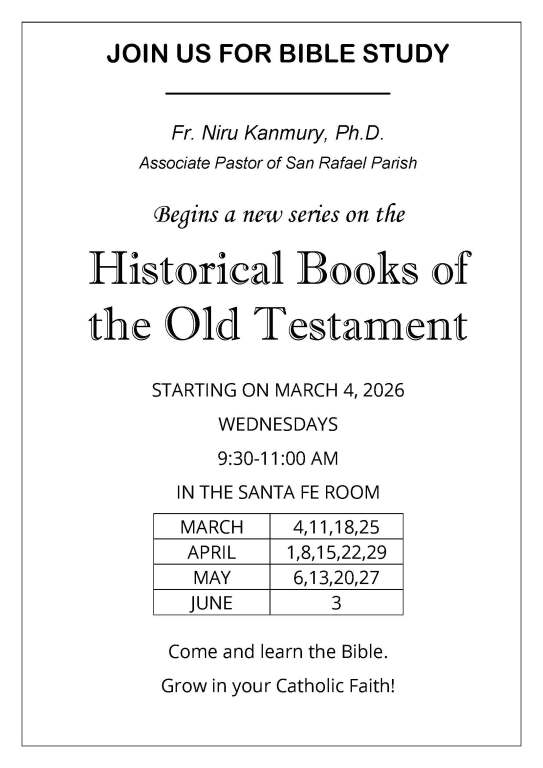 JOIN US FOR BIBLE STUDY

Fr. Niru Kanmury, Ph.D.
Associate Pastor of San Rafael Parish

Begins a new series on the

Historical Books of the Old Testament

STARTING ON MARCH 4, 2026
WEDNESDAYS
9:30-11:00 AM
IN THE SANTA FE ROOM

| MARCH | 4,11,18,25 |
|---|---|
| APRIL | 1,8,15,22,29 |
| MAY | 6,13,20,27 |
| JUNE | 3 |

Come and learn the Bible.
Grow in your Catholic Faith!